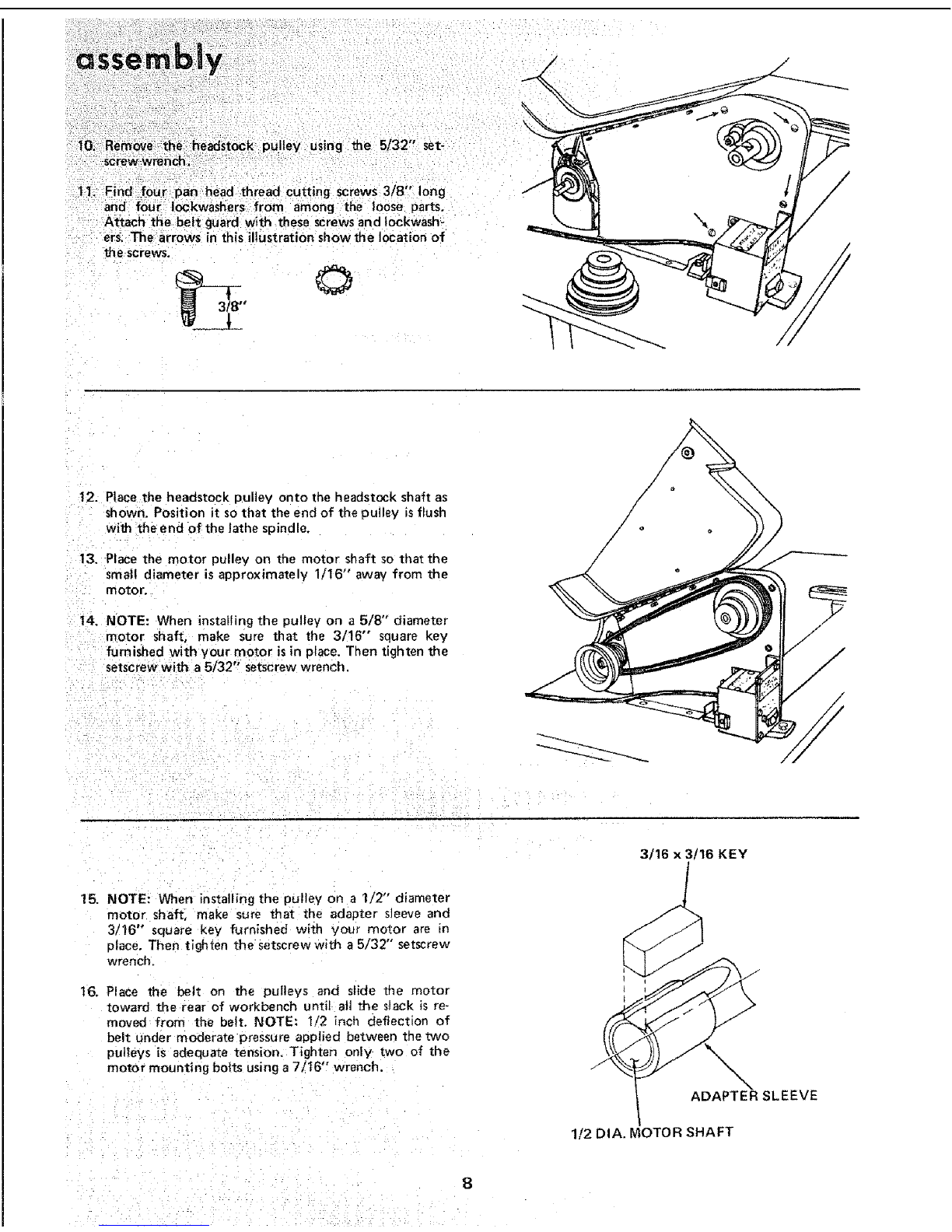 assembly

10. Remove the headstock pulley using the 5/32" setscrew wrench.

11. Find four pan head thread cutting screws 3/8" long and four lockwashers from among the loose parts. Attach the belt guard with these screws and lockwashers. The arrows in this illustration show the location of the screws.

3/8"

12. Place the headstock pulley onto the headstock shaft as shown. Position it so that the end of the pulley is flush with the end of the lathe spindle.

13. Place the motor pulley on the motor shaft so that the small diameter is approximately 1/16" away from the motor.

14. NOTE: When installing the pulley on a 5/8" diameter motor shaft, make sure that the 3/16" square key furnished with your motor is in place. Then tighten the setscrew with a 5/32" setscrew wrench.

15. NOTE: When installing the pulley on a 1/2" diameter motor shaft, make sure that the adapter sleeve and 3/16" square key furnished with your motor are in place. Then tighten the setscrew with a 5/32" setscrew wrench.

16. Place the belt on the pulleys and slide the motor toward the rear of workbench until all the slack is removed from the belt. NOTE: 1/2 inch deflection of belt under moderate pressure applied between the two pulleys is adequate tension. Tighten only two of the motor mounting bolts using a 7/16" wrench.

3/16 x 3/16 KEY

ADAPTER SLEEVE

1/2 DIA. MOTOR SHAFT

8